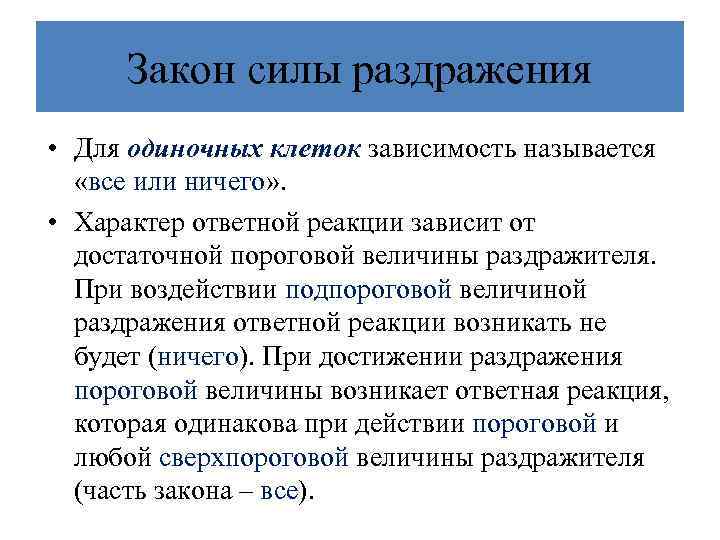 Закон силы раздражения

• Для одиночных клеток зависимость называется «все или ничего».

• Характер ответной реакции зависит от достаточной пороговой величины раздражителя. При воздействии подпороговой величиной раздражения ответной реакции возникать не будет (ничего). При достижении раздражения пороговой величины возникает ответная реакция, которая одинакова при действии пороговой и любой сверхпороговой величины раздражителя (часть закона – все).